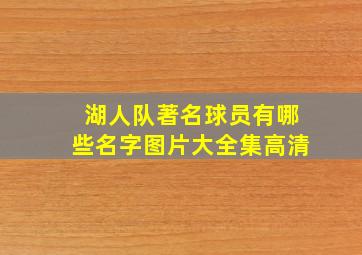 湖人队著名球员有哪些名字图片大全集高清